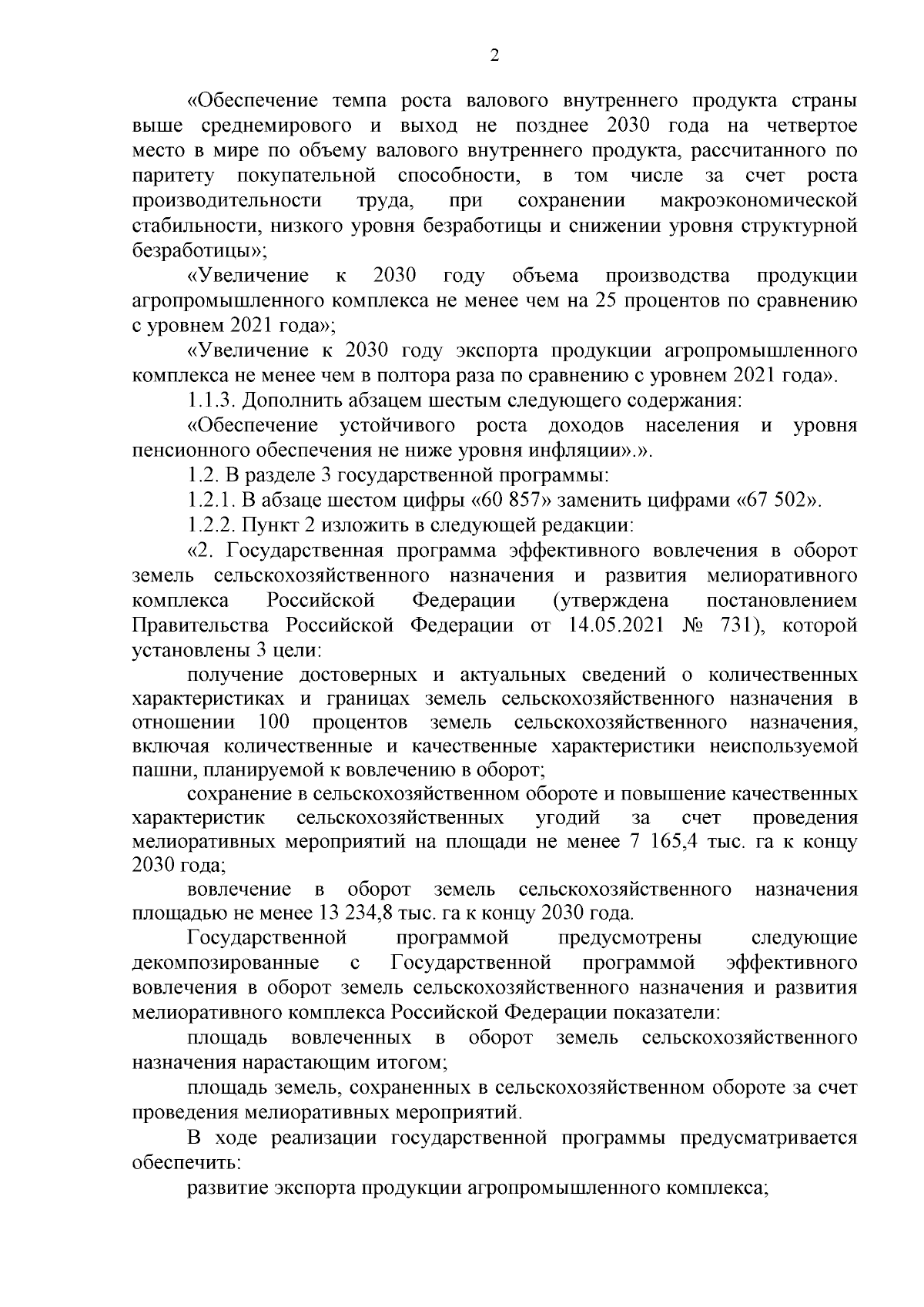 2

«Обеспечение темпа роста валового внутреннего продукта страны выше среднемирового и выход не позднее 2030 года на четвертое место в мире по объему валового внутреннего продукта, рассчитанного по паритету покупательной способности, в том числе за счет роста производительности труда, при сохранении макроэкономической стабильности, низкого уровня безработицы и снижении уровня структурной безработицы»;

«Увеличение к 2030 году объема производства продукции агропромышленного комплекса не менее чем на 25 процентов по сравнению с уровнем 2021 года»;

«Увеличение к 2030 году экспорта продукции агропромышленного комплекса не менее чем в полтора раза по сравнению с уровнем 2021 года».

1.1.3. Дополнить абзацем шестым следующего содержания:

«Обеспечение устойчивого роста доходов населения и уровня пенсионного обеспечения не ниже уровня инфляции».».

1.2. В разделе 3 государственной программы:

1.2.1. В абзаце шестом цифры «60 857» заменить цифрами «67 502».

1.2.2. Пункт 2 изложить в следующей редакции:

«2. Государственная программа эффективного вовлечения в оборот земель сельскохозяйственного назначения и развития мелиоративного комплекса Российской Федерации (утверждена постановлением Правительства Российской Федерации от 14.05.2021 № 731), которой установлены 3 цели:

получение достоверных и актуальных сведений о количественных характеристиках и границах земель сельскохозяйственного назначения в отношении 100 процентов земель сельскохозяйственного назначения, включая количественные и качественные характеристики неиспользуемой пашни, планируемой к вовлечению в оборот;

сохранение в сельскохозяйственном обороте и повышение качественных характеристик сельскохозяйственных угодий за счет проведения мелиоративных мероприятий на площади не менее 7 165,4 тыс. га к концу 2030 года;

вовлечение в оборот земель сельскохозяйственного назначения площадью не менее 13 234,8 тыс. га к концу 2030 года.

Государственной программой предусмотрены следующие декомпозированные с Государственной программой эффективного вовлечения в оборот земель сельскохозяйственного назначения и развития мелиоративного комплекса Российской Федерации показатели:

площадь вовлеченных в оборот земель сельскохозяйственного назначения нарастающим итогом;

площадь земель, сохраненных в сельскохозяйственном обороте за счет проведения мелиоративных мероприятий.

В ходе реализации государственной программы предусматривается обеспечить:

развитие экспорта продукции агропромышленного комплекса;